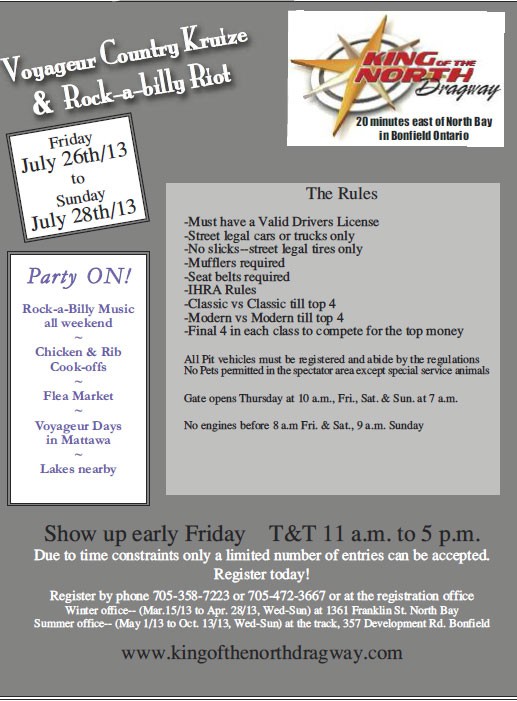 Voyageur Country Kruize
& Rock-a-billy Riot

KING OF THE NORTH Dragway
20 minutes east of North Bay in Bonfield Ontario

Friday
July 26th/13
to
Sunday
July 28th/13

Party ON!

Rock-a-Billy Music all weekend
~
Chicken & Rib Cook-offs
~
Flea Market
~
Voyageur Days in Mattawa
~
Lakes nearby

The Rules

-Must have a Valid Drivers License
-Street legal cars or trucks only
-No slicks--street legal tires only
-Mufflers required
-Seat belts required
-IHRA Rules
-Classic vs Classic till top 4
-Modern vs Modern till top 4
-Final 4 in each class to compete for the top money

All Pit vehicles must be registered and abide by the regulations
No Pets permitted in the spectator area except special service animals

Gate opens Thursday at 10 a.m., Fri., Sat. & Sun. at 7 a.m.

No engines before 8 a.m Fri. & Sat., 9 a.m. Sunday

Show up early Friday T&T 11 a.m. to 5 p.m.

Due to time constraints only a limited number of entries can be accepted.
Register today!

Register by phone 705-358-7223 or 705-472-3667 or at the registration office
Winter office-- (Mar.15/13 to Apr. 28/13, Wed-Sun) at 1361 Franklin St. North Bay
Summer office-- (May 1/13 to Oct. 13/13, Wed-Sun) at the track, 357 Development Rd. Bonfield

www.kingofthenorthdragway.com